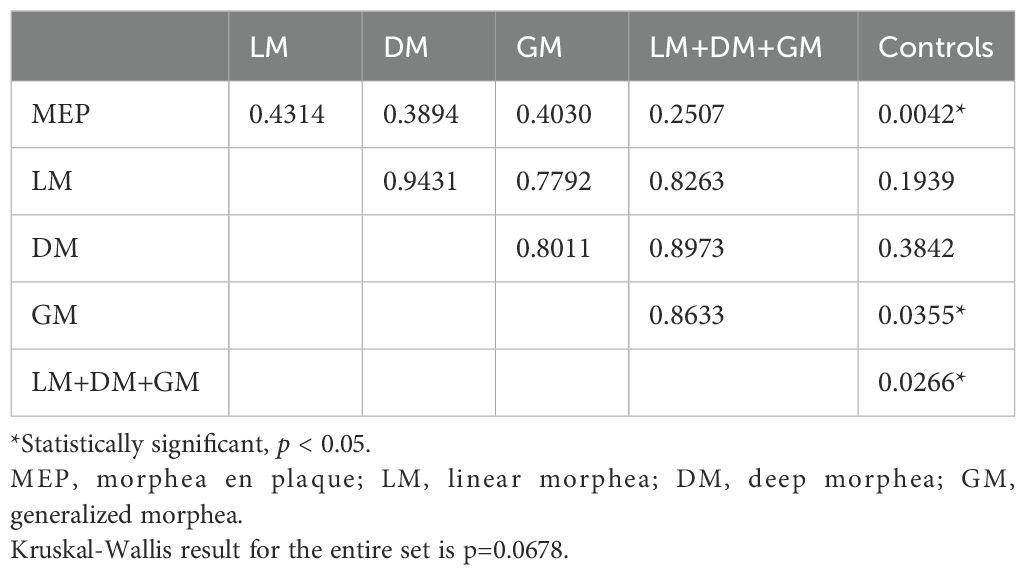 | | LM | DM | GM | LM+DM+GM | Controls |
|---|---|---|---|---|---|
| MEP | 0.4314 | 0.3894 | 0.4030 | 0.2507 | 0.0042* |
| LM | | 0.9431 | 0.7792 | 0.8263 | 0.1939 |
| DM | | | 0.8011 | 0.8973 | 0.3842 |
| GM | | | | 0.8633 | 0.0355* |
| LM+DM+GM | | | | | 0.0266* |

*Statistically significant, $p < 0.05$.

MEP, morphea en plaque; LM, linear morphea; DM, deep morphea; GM, generalized morphea.

Kruskal-Wallis result for the entire set is p=0.0678.